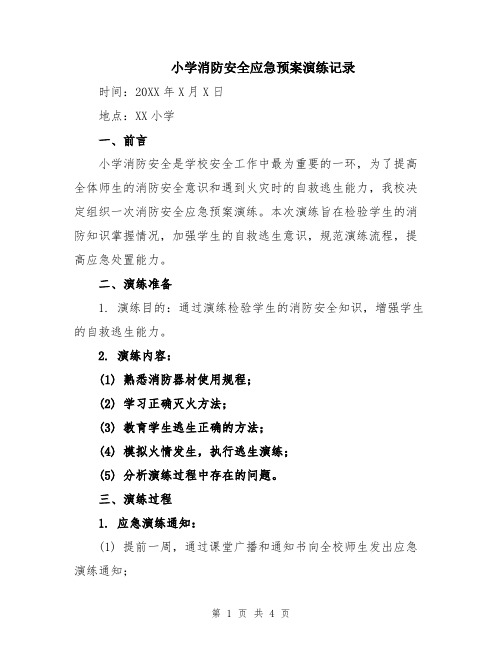 小学消防安全应急预案演练记录

时间：20XX 年 X 月 X 日

地点：XX 小学

一、前言

小学消防安全是学校安全工作中最为重要的一环，为了提高全体师生的消防安全意识和遇到火灾时的自救逃生能力，我校决定组织一次消防安全应急预案演练。本次演练旨在检验学生的消防知识掌握情况，加强学生的自救逃生意识，规范演练流程，提高应急处置能力。

二、演练准备

1. 演练目的：通过演练检验学生的消防安全知识，增强学生的自救逃生能力。

2. 演练内容：

(1) 熟悉消防器材使用规程；

(2) 学习正确灭火方法；

(3) 教育学生逃生正确的方法；

(4) 模拟火情发生，执行逃生演练；

(5) 分析演练过程中存在的问题。

三、演练过程

1. 应急演练通知：

(1) 提前一周，通过课堂广播和通知书向全校师生发出应急演练通知；

第 1 页 共 4 页